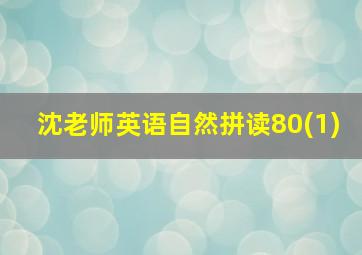 沈老师英语自然拼读80(1)